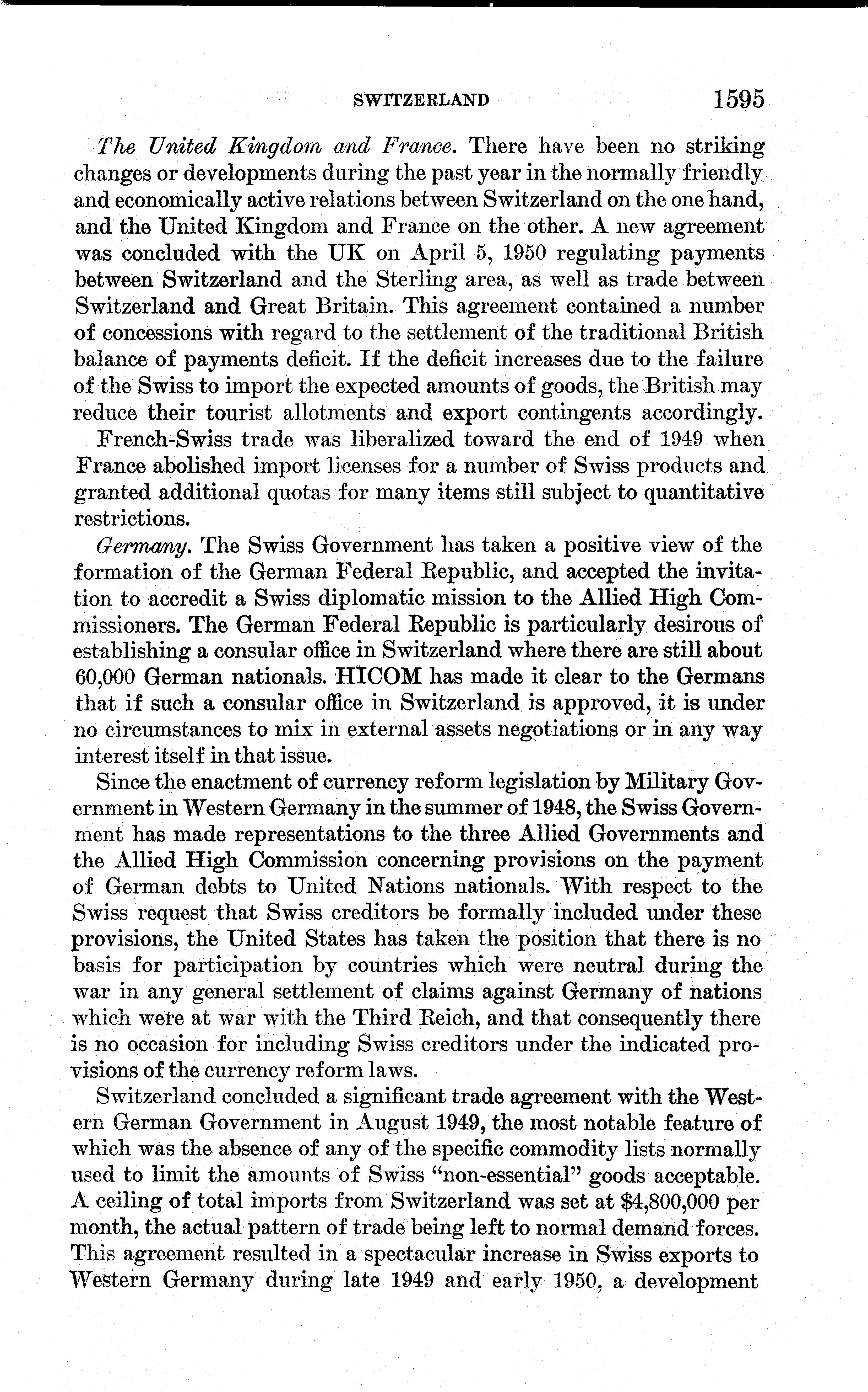 SWITZERLAND 1595

The United Kingdom and France. There have been no striking changes or developments during the past year in the normally friendly and economically active relations between Switzerland on the one hand, and the United Kingdom and France on the other. A new agreement was concluded with the UK on April 5, 1950 regulating payments between Switzerland and the Sterling area, as well as trade between Switzerland and Great Britain. This agreement contained a number of concessions with regard to the settlement of the traditional British balance of payments deficit. If the deficit increases due to the failure of the Swiss to import the expected amounts of goods, the British may reduce their tourist allotments and export contingents accordingly.

French-Swiss trade was liberalized toward the end of 1949 when France abolished import licenses for a number of Swiss products and granted additional quotas for many items still subject to quantitative restrictions.

Germany. The Swiss Government has taken a positive view of the formation of the German Federal Republic, and accepted the invitation to accredit a Swiss diplomatic mission to the Allied High Commissioners. The German Federal Republic is particularly desirous of establishing a consular office in Switzerland where there are still about 60,000 German nationals. HICOM has made it clear to the Germans that if such a consular office in Switzerland is approved, it is under no circumstances to mix in external assets negotiations or in any way interest itself in that issue.

Since the enactment of currency reform legislation by Military Government in Western Germany in the summer of 1948, the Swiss Government has made representations to the three Allied Governments and the Allied High Commission concerning provisions on the payment of German debts to United Nations nationals. With respect to the Swiss request that Swiss creditors be formally included under these provisions, the United States has taken the position that there is no basis for participation by countries which were neutral during the war in any general settlement of claims against Germany of nations which were at war with the Third Reich, and that consequently there is no occasion for including Swiss creditors under the indicated provisions of the currency reform laws.

Switzerland concluded a significant trade agreement with the Western German Government in August 1949, the most notable feature of which was the absence of any of the specific commodity lists normally used to limit the amounts of Swiss "non-essential" goods acceptable. A ceiling of total imports from Switzerland was set at $4,800,000 per month, the actual pattern of trade being left to normal demand forces. This agreement resulted in a spectacular increase in Swiss exports to Western Germany during late 1949 and early 1950, a development